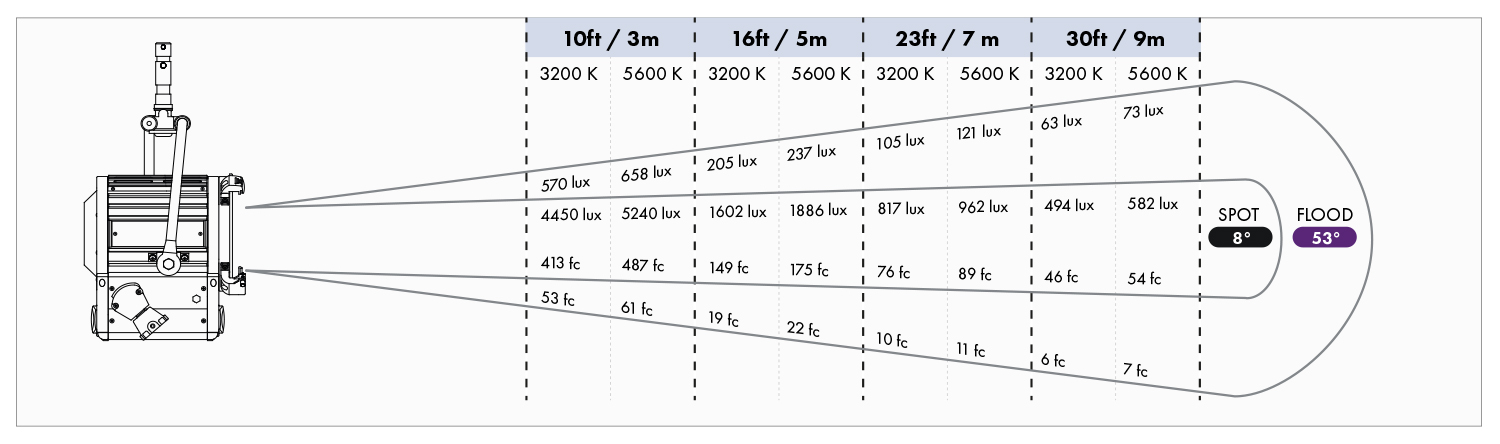 | 10ft / 3m | | 16ft / 5m | | 23ft / 7 m | | 30ft / 9m | |
|---|---|---|---|---|---|---|---|
| 3200 K | 5600 K | 3200 K | 5600 K | 3200 K | 5600 K | 3200 K | 5600 K |
| 570 lux | 658 lux | 205 lux | 237 lux | 105 lux | 121 lux | 63 lux | 73 lux |
| 4450 lux | 5240 lux | 1602 lux | 1886 lux | 817 lux | 962 lux | 494 lux | 582 lux |
| 413 fc | 487 fc | 149 fc | 175 fc | 76 fc | 89 fc | 46 fc | 54 fc |
| 53 fc | 61 fc | 19 fc | 22 fc | 10 fc | 11 fc | 6 fc | 7 fc |

SPOT
8°

FLOOD
53°